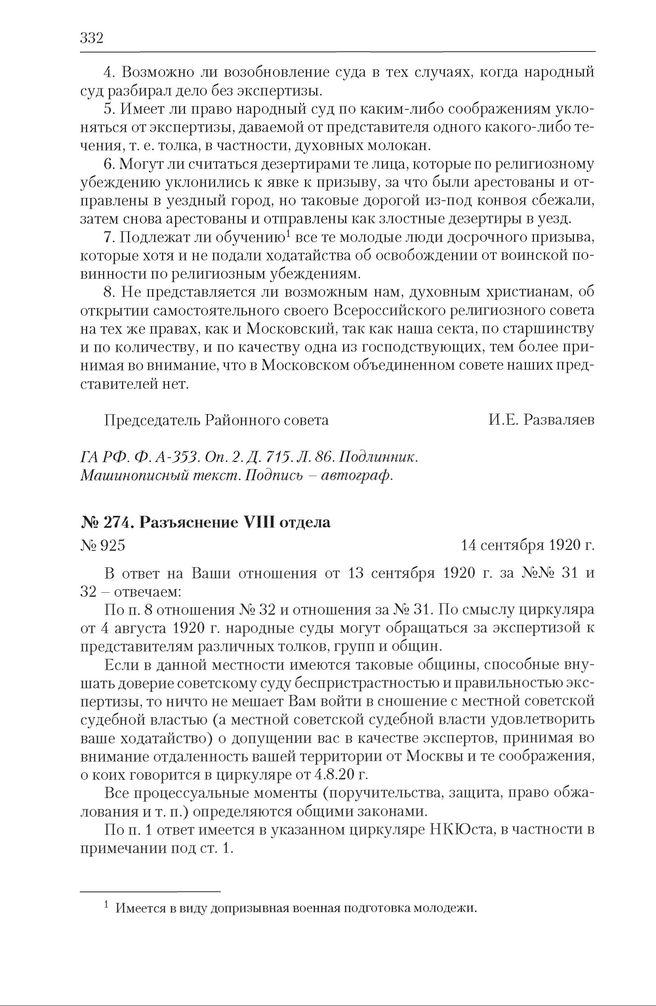 332

4. Возможно ли возобновление суда в тех случаях, когда народный суд разбирал дело без экспертизы.

5. Имеет ли право народный суд по каким-либо соображениям уклоняться от экспертизы, даваемой от представителя одного какого-либо течения, т. е. толка, в частности, духовных молокан.

6. Могут ли считаться дезертирами те лица, которые по религиозному убеждению уклонились к явке к призыву, за что были арестованы и отправлены в уездный город, но таковые дорогой из-под конвоя сбежали, затем снова арестованы и отправлены как злостные дезертиры в уезд.

7. Подлежат ли обучению$^1$ все те молодые люди досрочного призыва, которые хотя и не подали ходатайства об освобождении от воинской повинности по религиозным убеждениям.

8. Не представляется ли возможным нам, духовным христианам, об открытии самостоятельного своего Всероссийского религиозного совета на тех же правах, как и Московский, так как наша секта, по старшинству и по количеству, и по качеству одна из господствующих, тем более принимая во внимание, что в Московском объединенном совете наших представителей нет.

Председатель Районного совета И.Е. Разваляев

ГА РФ. Ф. А-353. Оп. 2. Д. 715. Л. 86. Подлинник. Машинописный текст. Подпись – автограф.

№ 274. Разъяснение VIII отдела

№ 925 14 сентября 1920 г.

В ответ на Ваши отношения от 13 сентября 1920 г. за №№ 31 и 32 – отвечаем:

По п. 8 отношения № 32 и отношения за № 31. По смыслу циркуляра от 4 августа 1920 г. народные суды могут обращаться за экспертизой к представителям различных толков, групп и общин.

Если в данной местности имеются таковые общины, способные внушать доверие советскому суду беспристрастностью и правильностью экспертизы, то ничто не мешает Вам войти в сношение с местной советской судебной властью (а местной советской судебной власти удовлетворить ваше ходатайство) о допущении вас в качестве экспертов, принимая во внимание отдаленность вашей территории от Москвы и те соображения, о коих говорится в циркуляре от 4.8.20 г.

Все процессуальные моменты (поручительства, защита, право обжалования и т. п.) определяются общими законами.

По п. 1 ответ имеется в указанном циркуляре НКЮста, в частности в примечании под ст. 1.

$^1$ Имеется в виду допризывная военная подготовка молодежи.